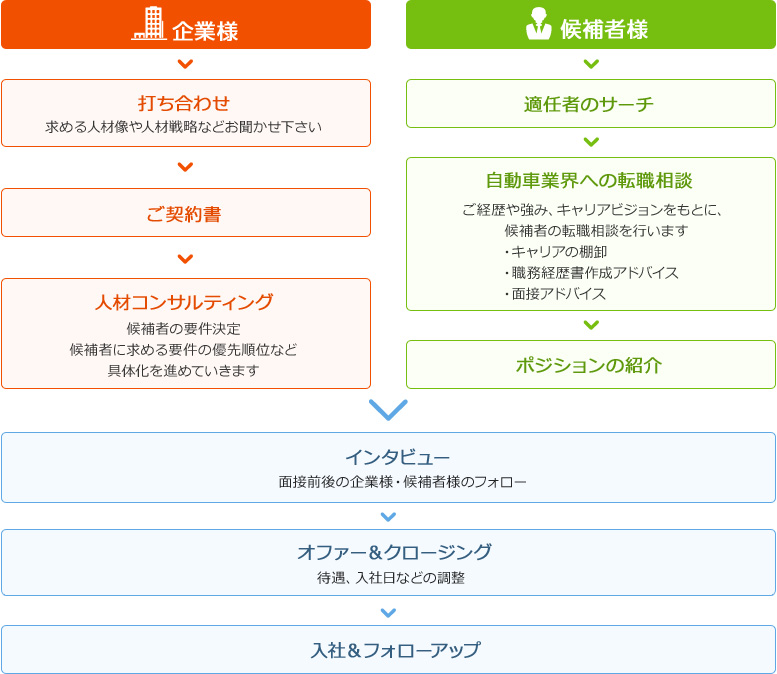 企業様

打ち合わせ
求める人材像や人材戦略などお聞かせ下さい

ご契約書

人材コンサルティング
候補者の要件決定
候補者に求める要件の優先順位など
具体化を進めていきます

候補者様

適任者のサーチ

自動車業界への転職相談
ご経歴や強み、キャリアビジョンをもとに、
候補者の転職相談を行います
・キャリアの棚卸
・職務経歴書作成アドバイス
・面接アドバイス

ポジションの紹介

インタビュー
面接前後の企業様・候補者様のフォロー

オファー＆クロージング
待遇、入社日などの調整

入社＆フォローアップ